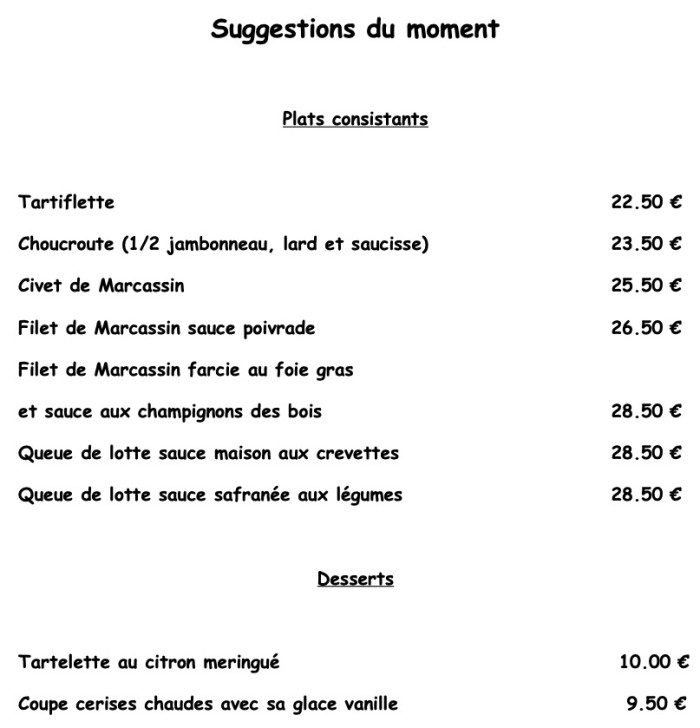 Suggestions du moment

Plats consistants

Tartiflette 22.50 €

Choucroute (1/2 jambonneau, lard et saucisse) 23.50 €

Civet de Marcassin 25.50 €

Filet de Marcassin sauce poivrade 26.50 €

Filet de Marcassin farcie au foie gras

et sauce aux champignons des bois 28.50 €

Queue de lotte sauce maison aux crevettes 28.50 €

Queue de lotte sauce safranée aux légumes 28.50 €

Desserts

Tartelette au citron meringué 10.00 €

Coupe cerises chaudes avec sa glace vanille 9.50 €